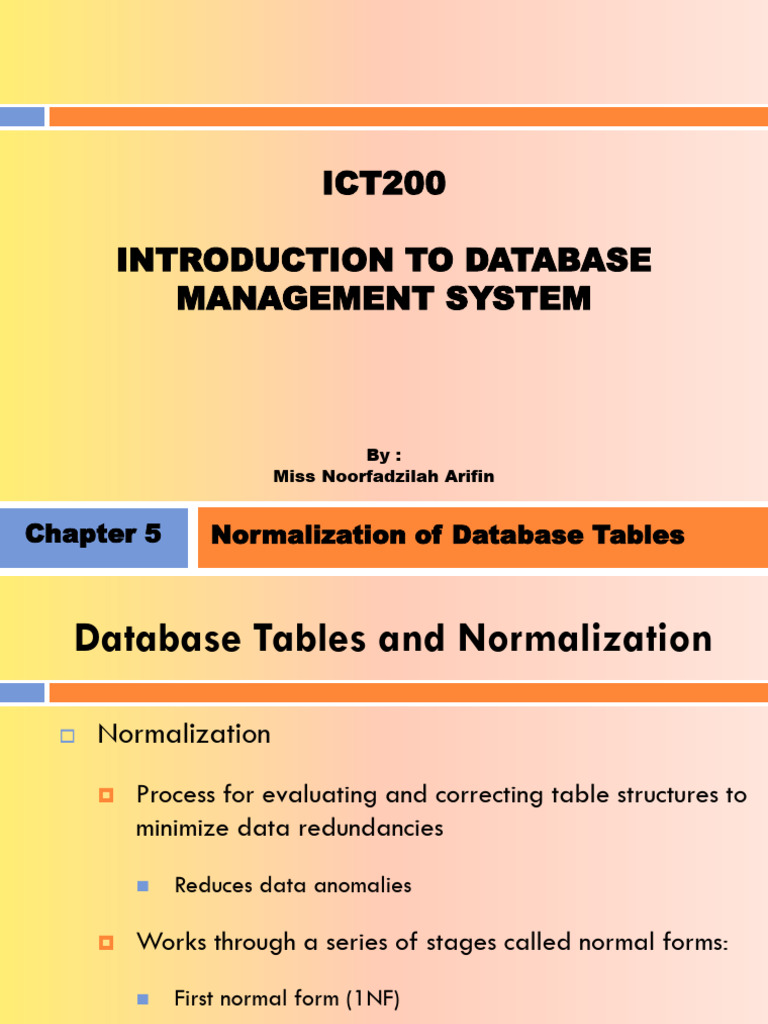 ICT200

INTRODUCTION TO DATABASE MANAGEMENT SYSTEM

By :
Miss Noorfadzilah Arifin

Chapter 5

Normalization of Database Tables

Database Tables and Normalization

Normalization

Process for evaluating and correcting table structures to minimize data redundancies

Reduces data anomalies

Works through a series of stages called normal forms:

First normal form (1NF)